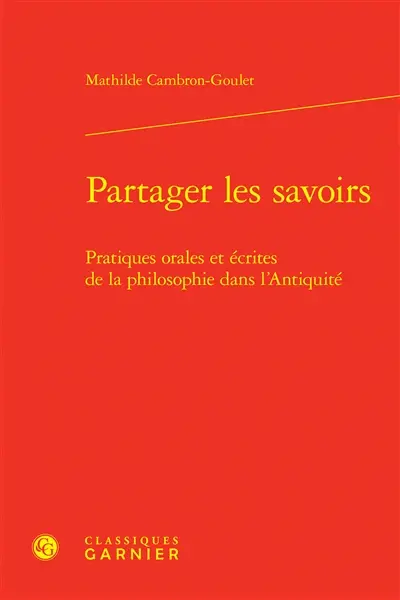 Mathilde Cambron-Goulet

Partager les savoirs

Pratiques orales et écrites de la philosophie dans l'Antiquité

CG

CLASSIQUES
GARNIER